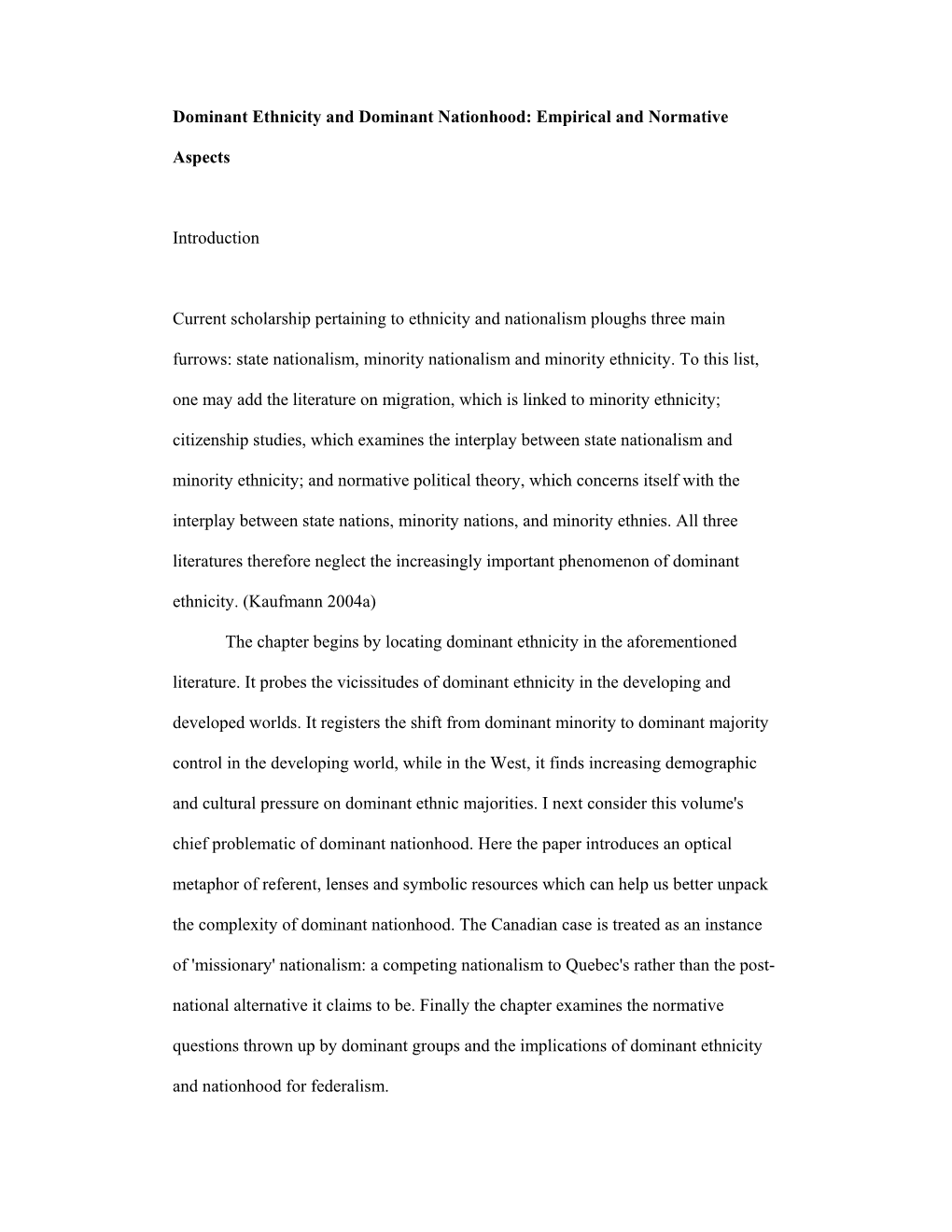 Dominant Ethnicity and Dominant Nationhood: Empirical and Normative Aspects

Introduction

Current scholarship pertaining to ethnicity and nationalism ploughs three main furrows: state nationalism, minority nationalism and minority ethnicity. To this list, one may add the literature on migration, which is linked to minority ethnicity; citizenship studies, which examines the interplay between state nationalism and minority ethnicity; and normative political theory, which concerns itself with the interplay between state nations, minority nations, and minority ethnies. All three literatures therefore neglect the increasingly important phenomenon of dominant ethnicity. (Kaufmann 2004a)

The chapter begins by locating dominant ethnicity in the aforementioned literature. It probes the vicissitudes of dominant ethnicity in the developing and developed worlds. It registers the shift from dominant minority to dominant majority control in the developing world, while in the West, it finds increasing demographic and cultural pressure on dominant ethnic majorities. I next consider this volume's chief problematic of dominant nationhood. Here the paper introduces an optical metaphor of referent, lenses and symbolic resources which can help us better unpack the complexity of dominant nationhood. The Canadian case is treated as an instance of 'missionary' nationalism: a competing nationalism to Quebec's rather than the post-national alternative it claims to be. Finally the chapter examines the normative questions thrown up by dominant groups and the implications of dominant ethnicity and nationhood for federalism.